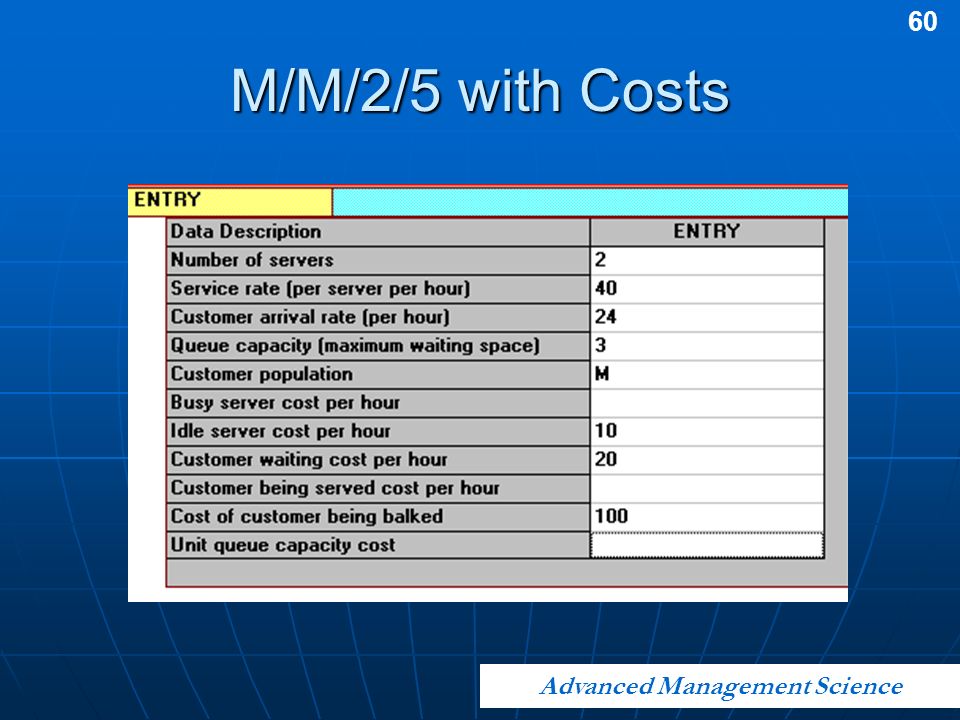 60

M/M/2/5 with Costs

ENTRY

| Data Description | ENTRY |
|---|---|
| Number of servers | 2 |
| Service rate (per server per hour) | 40 |
| Customer arrival rate (per hour) | 24 |
| Queue capacity (maximum waiting space) | 3 |
| Customer population | M |
| Busy server cost per hour | |
| Idle server cost per hour | 10 |
| Customer waiting cost per hour | 20 |
| Customer being served cost per hour | |
| Cost of customer being balked | 100 |
| Unit queue capacity cost | |

Advanced Management Science